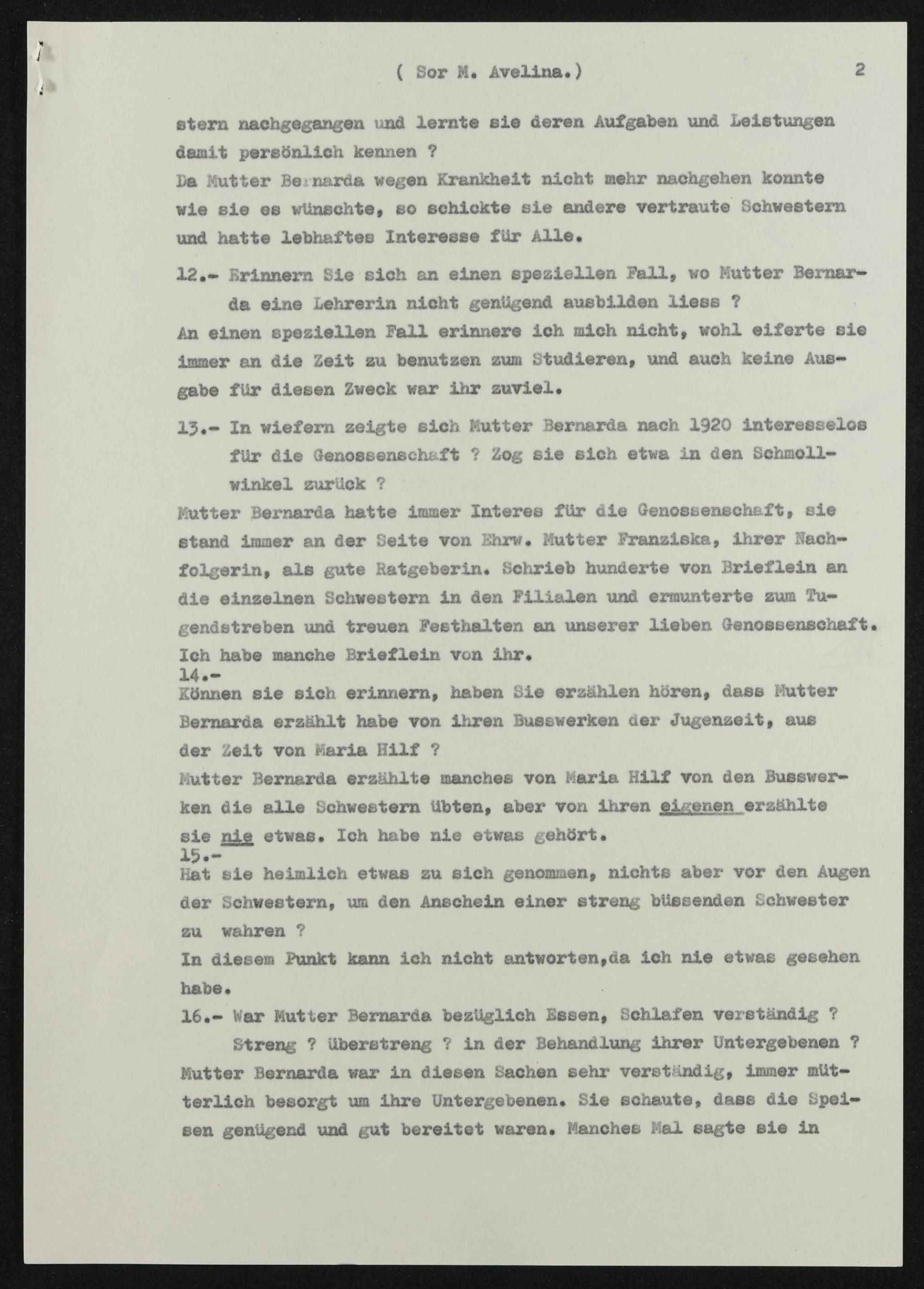 ( Sor M. Avelina.) 2

stern nachgegangen und lernte sie deren Aufgaben und Leistungen damit persönlich kennen ?

Da Mutter Bernarda wegen Krankheit nicht mehr nachgehen konnte wie sie es wünschte, so schickte sie andere vertraute Schwestern und hatte lebhaftes Interesse für Alle.

12.- Erinnern Sie sich an einen speziellen Fall, wo Mutter Bernarda eine Lehrerin nicht genügend ausbilden liess ?

An einen speziellen Fall erinnere ich mich nicht, wohl eiferte sie immer an die Zeit zu benutzen zum Studieren, und auch keine Ausgabe für diesen Zweck war ihr zuviel.

13.- In wiefern zeigte sich Mutter Bernarda nach 1920 interesselos für die Genossenschaft ? Zog sie sich etwa in den Schmollwinkel zurück ?

Mutter Bernarda hatte immer Interes für die Genossenschaft, sie stand immer an der Seite von Ehrw. Mutter Franziska, ihrer Nachfolgerin, als gute Ratgeberin. Schrieb hunderte von Brieflein an die einzelnen Schwestern in den Filialen und ermunterte zum Tugendstreben und treuen Festhalten an unserer lieben Genossenschaft. Ich habe manche Brieflein von ihr.

14.-
Können sie sich erinnern, haben Sie erzählen hören, dass Mutter Bernarda erzählt habe von ihren Busswerken der Jugenzeit, aus der Zeit von Maria Hilf ?

Mutter Bernarda erzählte manches von Maria Hilf von den Busswerken die alle Schwestern übten, aber von ihren eigenen erzählte sie nie etwas. Ich habe nie etwas gehört.

15.-
Hat sie heimlich etwas zu sich genommen, nichts aber vor den Augen der Schwestern, um den Anschein einer streng büssenden Schwester zu wahren ?

In diesem Punkt kann ich nicht antworten,da ich nie etwas gesehen habe.

16.- War Mutter Bernarda bezüglich Essen, Schlafen verständig ? Streng ? überstreng ? in der Behandlung ihrer Untergebenen ?

Mutter Bernarda war in diesen Sachen sehr verständig, immer mütterlich besorgt um ihre Untergebenen. Sie schaute, dass die Speisen genügend und gut bereitet waren. Manches Mal sagte sie in